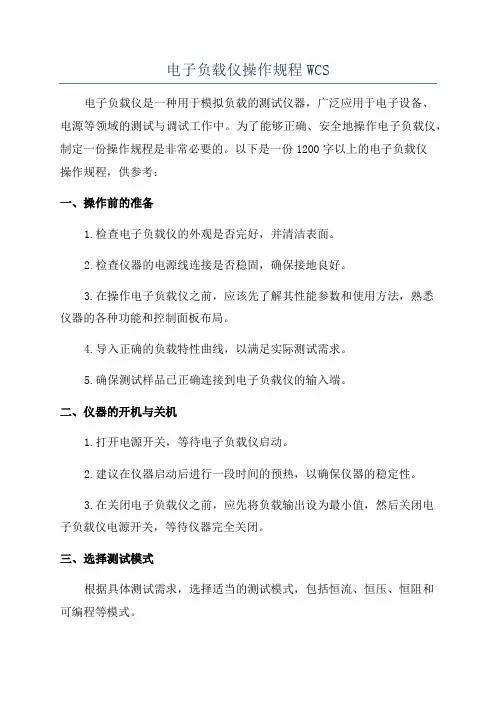 电子负载仪操作规程 WCS

电子负载仪是一种用于模拟负载的测试仪器，广泛应用于电子设备、电源等领域的测试与调试工作中。为了能够正确、安全地操作电子负载仪，制定一份操作规程是非常必要的。以下是一份 1200 字以上的电子负载仪操作规程，供参考：

一、操作前的准备

1.检查电子负载仪的外观是否完好，并清洁表面。

2.检查仪器的电源线连接是否稳固，确保接地良好。

3.在操作电子负载仪之前，应该先了解其性能参数和使用方法，熟悉仪器的各种功能和控制面板布局。

4.导入正确的负载特性曲线，以满足实际测试需求。

5.确保测试样品已正确连接到电子负载仪的输入端。

二、仪器的开机与关机

1.打开电源开关，等待电子负载仪启动。

2.建议在仪器启动后进行一段时间的预热，以确保仪器的稳定性。

3.在关闭电子负载仪之前，应先将负载输出设为最小值，然后关闭电子负载仪电源开关，等待仪器完全关闭。

三、选择测试模式

根据具体测试需求，选择适当的测试模式，包括恒流、恒压、恒阻和可编程等模式。